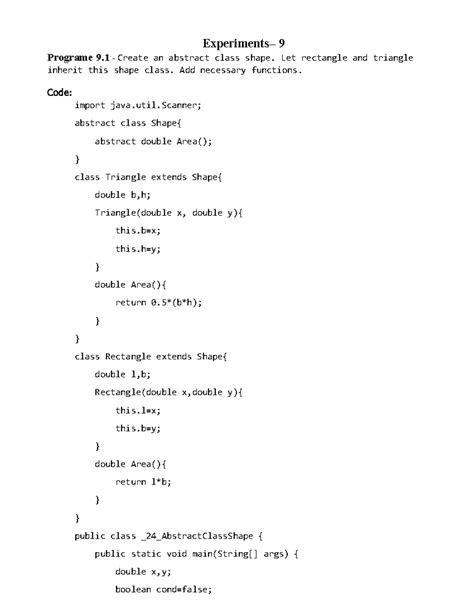 Experiments– 9

Programe 9.1:- Create an abstract class shape. Let rectangle and triangle inherit this shape class. Add necessary functions.

Code:

import java.util.Scanner;

abstract class Shape{

abstract double Area();

}

class Triangle extends Shape{

double b,h;

Triangle(double x, double y){

this.b=x;

this.h=y;

}

double Area(){

return 0.5*(b*h);

}

}

class Rectangle extends Shape{

double l,b;

Rectangle(double x,double y){

this.l=x;

this.b=y;

}

double Area(){

return l*b;

}

}

public class _24_AbstractClassShape {

public static void main(String[] args) {

double x,y;

boolean cond=false;